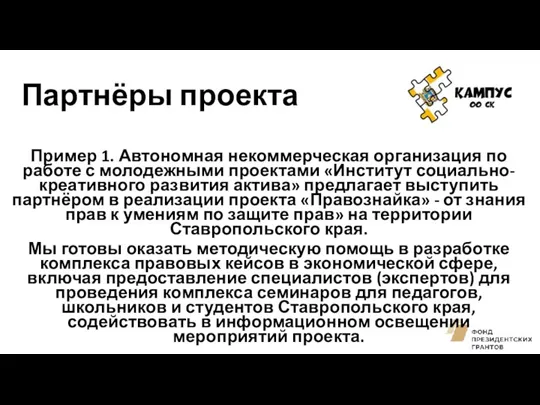 Партнёры проекта

КАМПУС
ОО СК

Пример 1. Автономная некоммерческая организация по работе с молодежными проектами «Институт социально-креативного развития актива» предлагает выступить партнёром в реализации проекта «Правознайка» - от знания прав к умениям по защите прав» на территории Ставропольского края.

Мы готовы оказать методическую помощь в разработке комплекса правовых кейсов в экономической сфере, включая предоставление специалистов (экспертов) для проведения комплекса семинаров для педагогов, школьников и студентов Ставропольского края, содействовать в информационном освещении мероприятий проекта.

ФОНД ПРЕЗИДЕНТСКИХ ГРАНТОВ